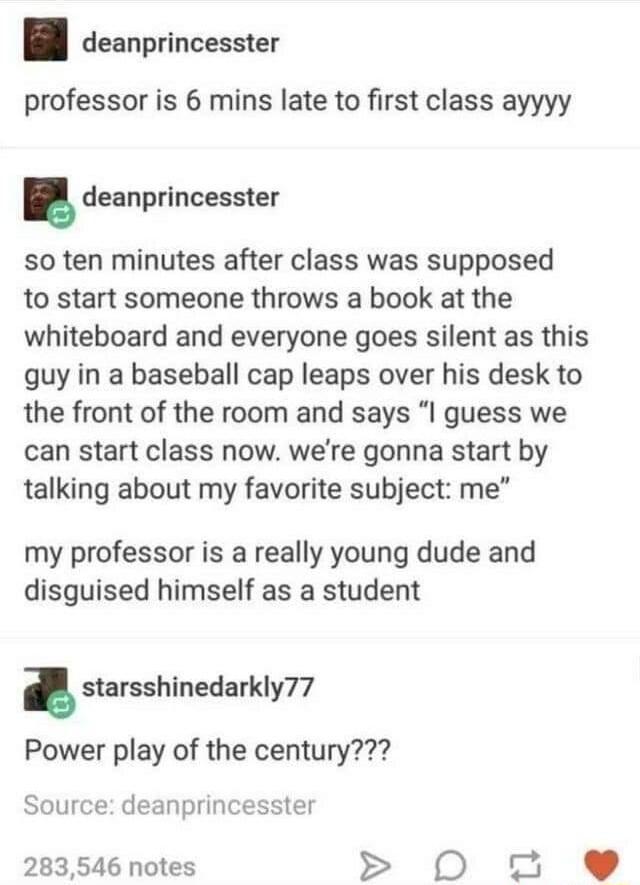 deanprincesster

professor is 6 mins late to first class ayyyy

deanprincesster

so ten minutes after class was supposed to start someone throws a book at the whiteboard and everyone goes silent as this guy in a baseball cap leaps over his desk to the front of the room and says "I guess we can start class now. we're gonna start by talking about my favorite subject: me"

my professor is a really young dude and disguised himself as a student

starsshinedarkly77

Power play of the century???

Source: deanprincesster

283,546 notes